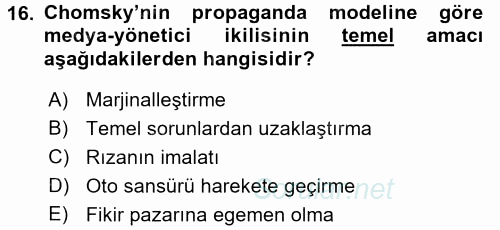 16. Chomsky'nin propaganda modeline göre medya-yönetici ikilisinin temel amacı aşağıdakilerden hangisidir?

A) Marjinalleştirme
B) Temel sorunlardan uzaklaştırma
C) Rızanın imalatı
D) Oto sansürü harekete geçirme
E) Fikir pazarına egemen olma

Sorular.net